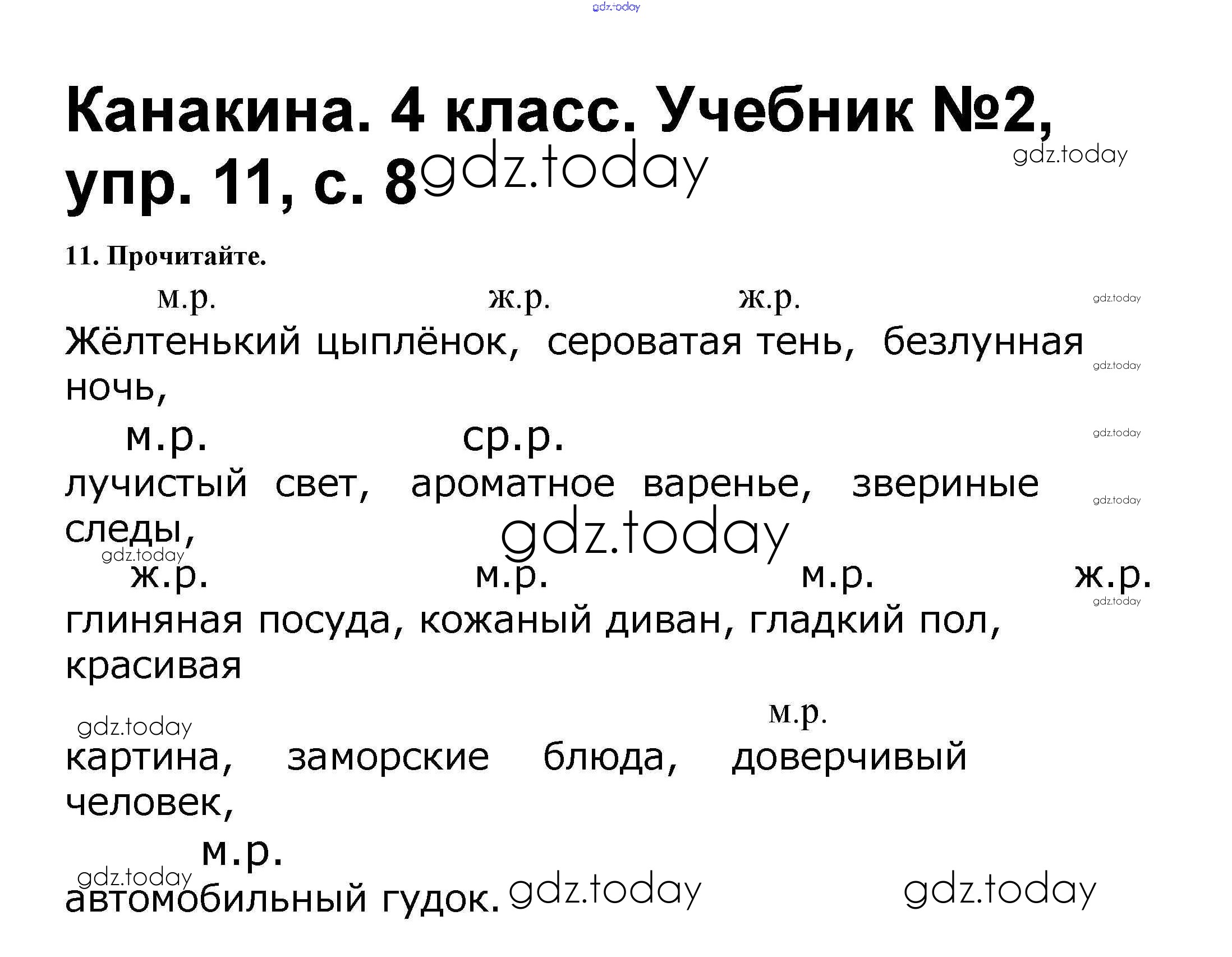 Канакина. 4 класс. Учебник №2, упр. 11, с. 8

11. Прочитайте.

м.р. ж.р. ж.р.

Жёлтенький цыплёнок, сероватая тень, безлунная ночь,

м.р. ср.р.

лучистый свет, ароматное варенье, звериные следы,

ж.р. м.р. м.р. ж.р.

глиняная посуда, кожаный диван, гладкий пол, красивая

м.р.

картина, заморские блюда, доверчивый человек,

м.р.

автомобильный гудок.

gdz.today